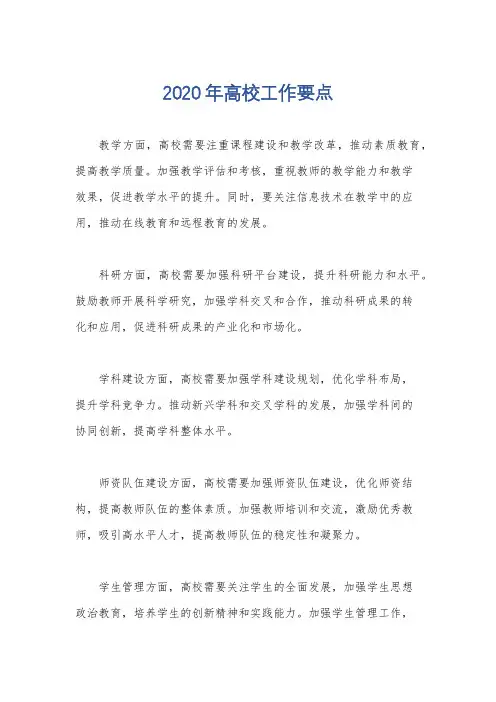 2020年高校工作要点

教学方面，高校需要注重课程建设和教学改革，推动素质教育，提高教学质量。加强教学评估和考核，重视教师的教学能力和教学效果，促进教学水平的提升。同时，要关注信息技术在教学中的应用，推动在线教育和远程教育的发展。

科研方面，高校需要加强科研平台建设，提升科研能力和水平。鼓励教师开展科学研究，加强学科交叉和合作，推动科研成果的转化和应用，促进科研成果的产业化和市场化。

学科建设方面，高校需要加强学科建设规划，优化学科布局，提升学科竞争力。推动新兴学科和交叉学科的发展，加强学科间的协同创新，提高学科整体水平。

师资队伍建设方面，高校需要加强师资队伍建设，优化师资结构，提高教师队伍的整体素质。加强教师培训和交流，激励优秀教师，吸引高水平人才，提高教师队伍的稳定性和凝聚力。

学生管理方面，高校需要关注学生的全面发展，加强学生思想政治教育，培养学生的创新精神和实践能力。加强学生管理工作，